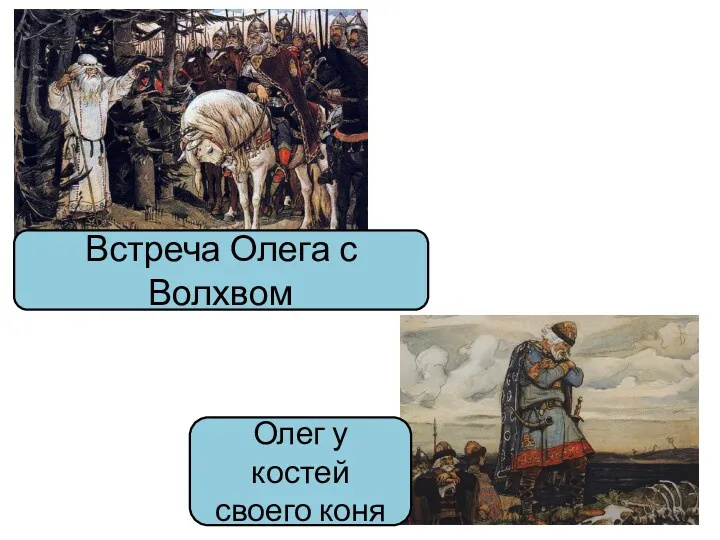 Встреча Олега с Волхвом

Олег у костей своего коня